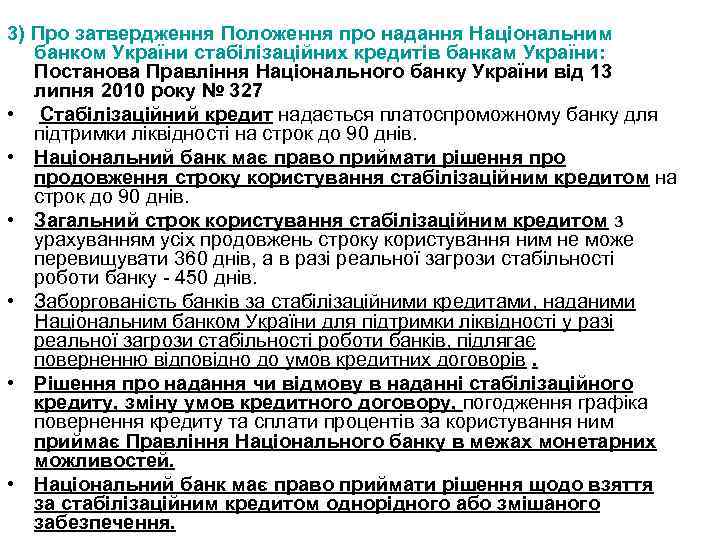 3) Про затвердження Положення про надання Національним банком України стабілізаційних кредитів банкам України: Постанова Правління Національного банку України від 13 липня 2010 року № 327

• Стабілізаційний кредит надається платоспроможному банку для підтримки ліквідності на строк до 90 днів.

• Національний банк має право приймати рішення про продовження строку користування стабілізаційним кредитом на строк до 90 днів.

• Загальний строк користування стабілізаційним кредитом з урахуванням усіх продовжень строку користування ним не може перевищувати 360 днів, а в разі реальної загрози стабільності роботи банку - 450 днів.

• Заборгованість банків за стабілізаційними кредитами, наданими Національним банком України для підтримки ліквідності у разі реальної загрози стабільності роботи банків, підлягає поверненню відповідно до умов кредитних договорів .

• Рішення про надання чи відмову в наданні стабілізаційного кредиту, зміну умов кредитного договору, погодження графіка повернення кредиту та сплати процентів за користування ним приймає Правління Національного банку в межах монетарних можливостей.

• Національний банк має право приймати рішення щодо взяття за стабілізаційним кредитом однорідного або змішаного забезпечення.